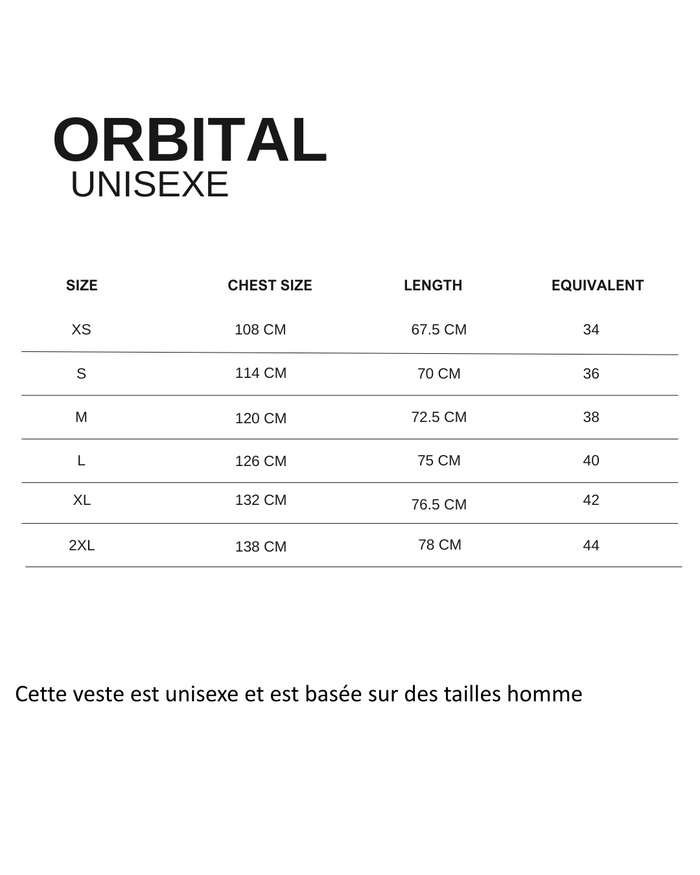 ORBITAL
UNISEXE

| SIZE | CHEST SIZE | LENGTH | EQUIVALENT |
|---|---|---|---|
| XS | 108 CM | 67.5 CM | 34 |
| S | 114 CM | 70 CM | 36 |
| M | 120 CM | 72.5 CM | 38 |
| L | 126 CM | 75 CM | 40 |
| XL | 132 CM | 76.5 CM | 42 |
| 2XL | 138 CM | 78 CM | 44 |

Cette veste est unisexe et est basée sur des tailles homme